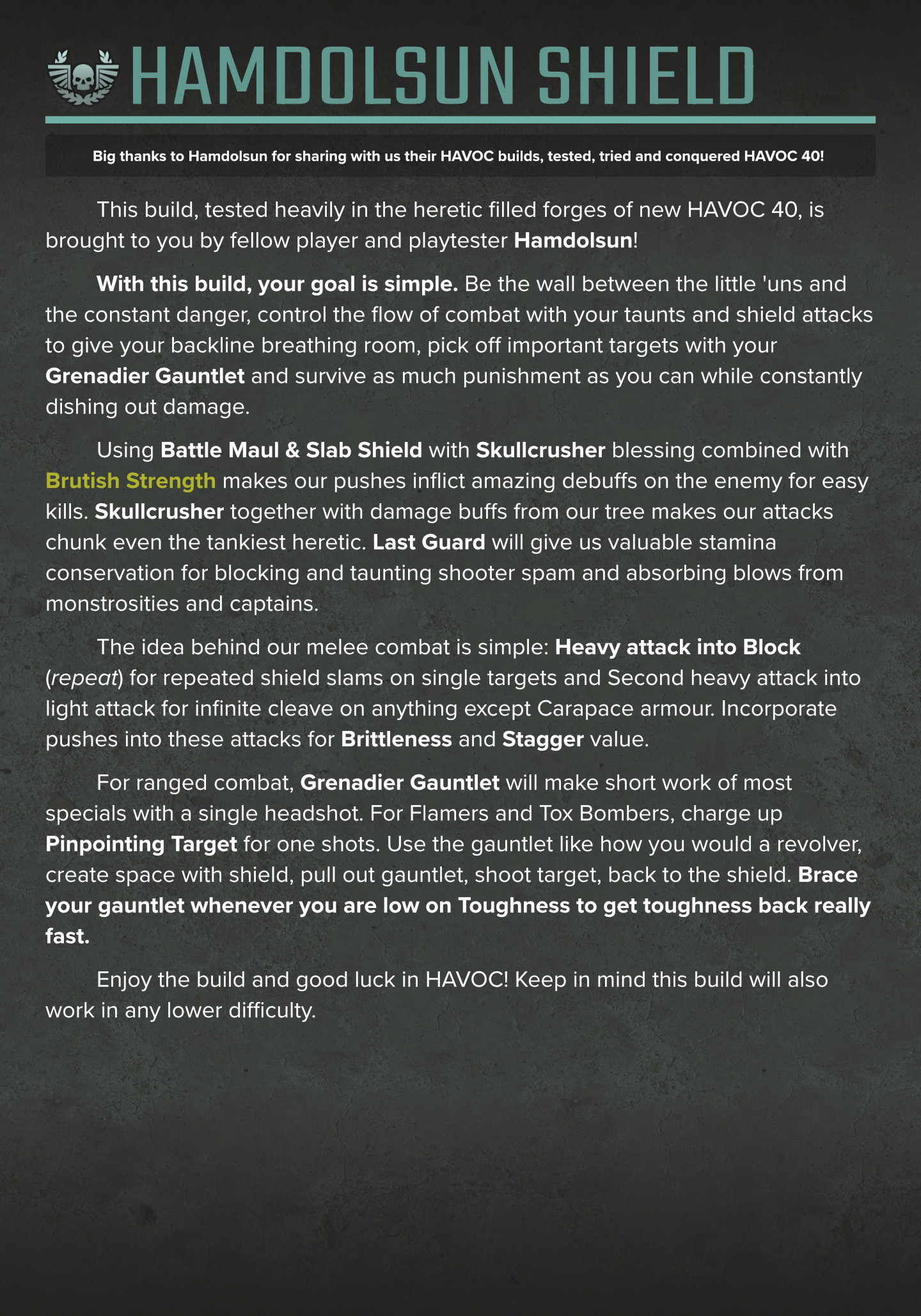 HAMDOLSUN SHIELD

Big thanks to Hamdolsun for sharing with us their HAVOC builds, tested, tried and conquered HAVOC 40!

This build, tested heavily in the heretic filled forges of new HAVOC 40, is brought to you by fellow player and playtester Hamdolsun!

With this build, your goal is simple. Be the wall between the little 'uns and the constant danger, control the flow of combat with your taunts and shield attacks to give your backline breathing room, pick off important targets with your Grenadier Gauntlet and survive as much punishment as you can while constantly dishing out damage.

Using Battle Maul & Slab Shield with Skullcrusher blessing combined with Brutish Strength makes our pushes inflict amazing debuffs on the enemy for easy kills. Skullcrusher together with damage buffs from our tree makes our attacks chunk even the tankiest heretic. Last Guard will give us valuable stamina conservation for blocking and taunting shooter spam and absorbing blows from monstrosities and captains.

The idea behind our melee combat is simple: Heavy attack into Block (repeat) for repeated shield slams on single targets and Second heavy attack into light attack for infinite cleave on anything except Carapace armour. Incorporate pushes into these attacks for Brittleness and Stagger value.

For ranged combat, Grenadier Gauntlet will make short work of most specials with a single headshot. For Flamers and Tox Bombers, charge up Pinpointing Target for one shots. Use the gauntlet like how you would a revolver, create space with shield, pull out gauntlet, shoot target, back to the shield. Brace your gauntlet whenever you are low on Toughness to get toughness back really fast.

Enjoy the build and good luck in HAVOC! Keep in mind this build will also work in any lower difficulty.